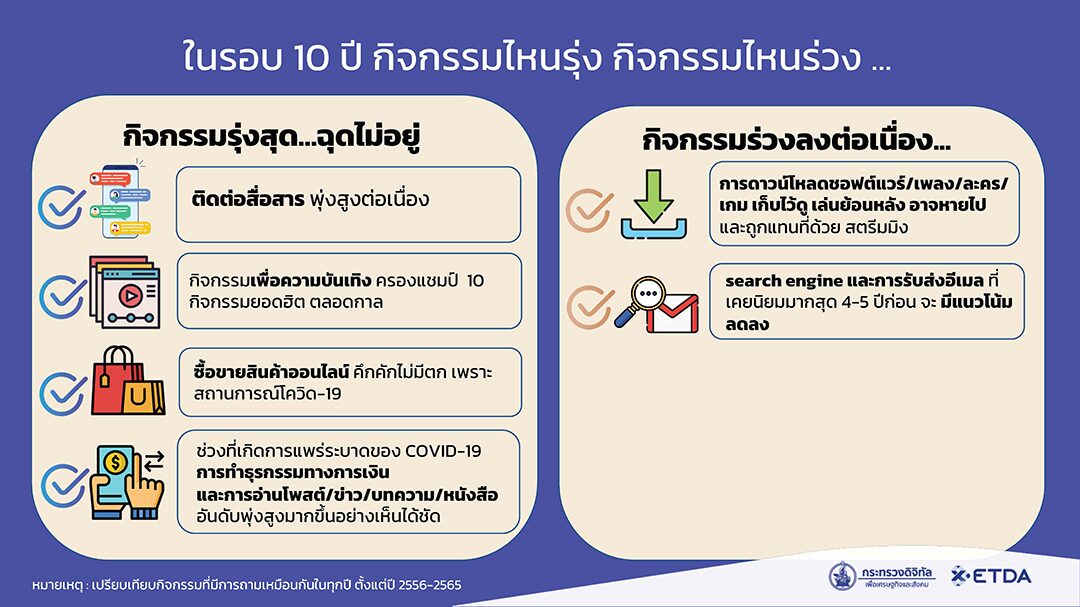 ในรอบ 10 ปี กิจกรรมไหนรุ่ง กิจกรรมไหนร่วง ...

กิจกรรมรุ่งสุด...ฉุดไม่อยู่

ติดต่อสื่อสาร พุ่งสูงต่อเนื่อง

กิจกรรมเพื่อความบันเทิง ครองแชมป์ 10 กิจกรรมยอดฮิต ตลอดกาล

ซื้อขายสินค้าออนไลน์ คึกคักไม่มีตก เพราะสถานการณ์โควิด-19

ช่วงที่เกิดการแพร่ระบาดของ COVID-19 การทำธุรกรรมทางการเงิน และการอ่านโพสต์/ข่าว/บทความ/หนังสือ อันดับพุ่งสูงมากขึ้นอย่างเห็นได้ชัด

กิจกรรมร่วงลงต่อเนื่อง...

การดาวน์โหลดซอฟต์แวร์/เพลง/ละคร/เกม เก็บไว้ดู เล่นย้อนหลัง อาจหายไป และถูกแทนที่ด้วย สตรีมมิง

search engine และการรับส่งอีเมล ที่เคยนิยมมากสุด 4-5 ปีก่อน จะ มีแนวโน้มลดลง

หมายเหตุ : เปรียบเทียบกิจกรรมที่มีการถามเหมือนกันในทุกปี ตั้งแต่ปี 2556-2565

กระทรวงดิจิทัล เพื่อเศรษฐกิจและสังคม

ETDA